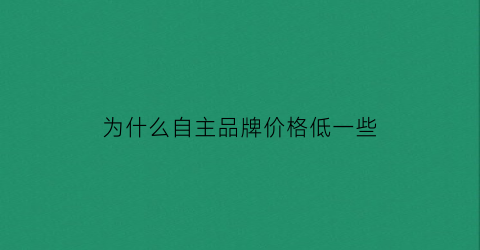 为什么自主品牌价格低一些